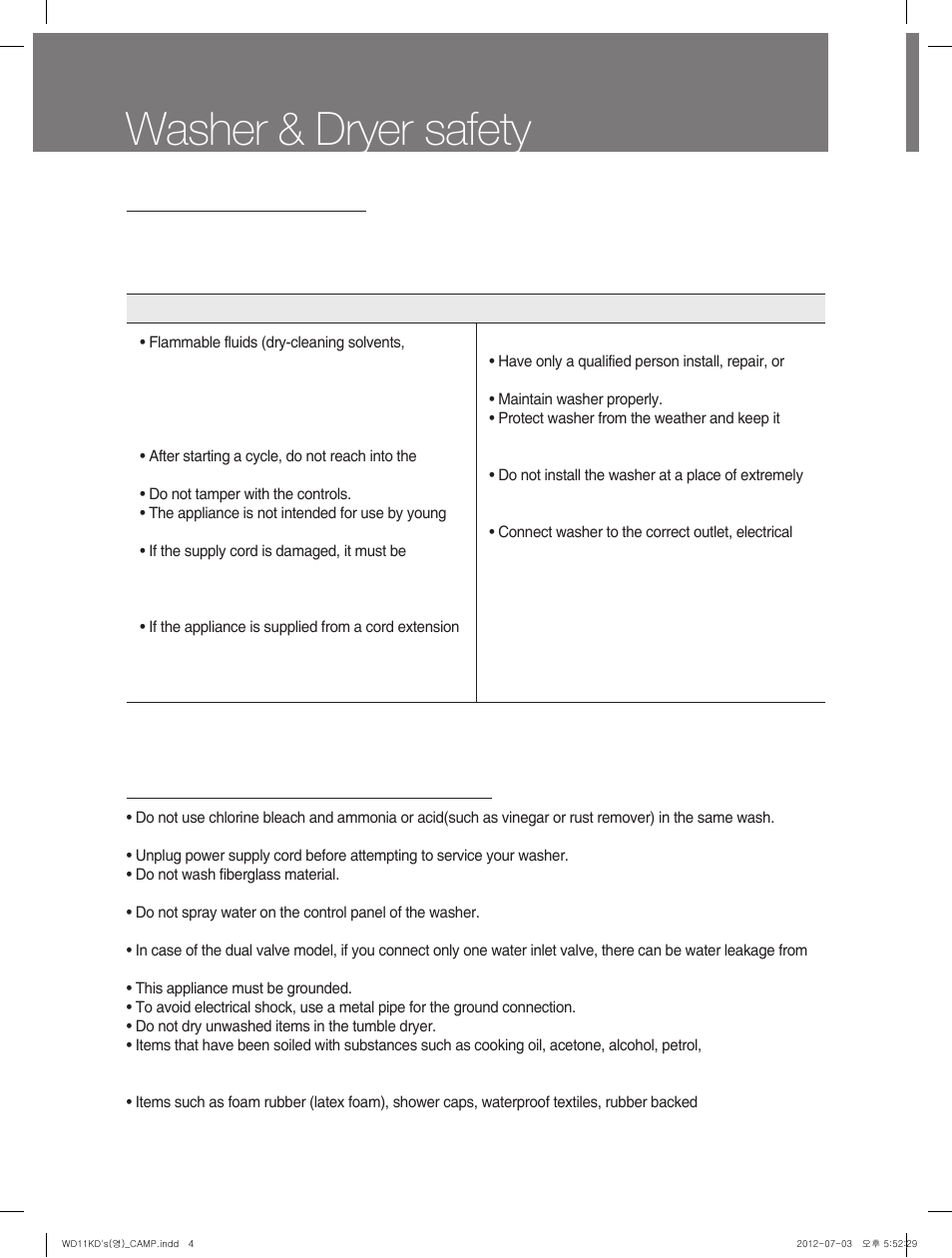 Washer & Dryer safety

• Flammable fluids (dry-cleaning solvents,

• After starting a cycle, do not reach into the

• Do not tamper with the controls.
• The appliance is not intended for use by young

• If the supply cord is damaged, it must be

• If the appliance is supplied from a cord extension

• Have only a qualified person install, repair, or

• Maintain washer properly.
• Protect washer from the weather and keep it

• Do not install the washer at a place of extremely

• Connect washer to the correct outlet, electrical

• Do not use chlorine bleach and ammonia or acid(such as vinegar or rust remover) in the same wash.

• Unplug power supply cord before attempting to service your washer.
• Do not wash fiberglass material.

• Do not spray water on the control panel of the washer.

• In case of the dual valve model, if you connect only one water inlet valve, there can be water leakage from

• This appliance must be grounded.
• To avoid electrical shock, use a metal pipe for the ground connection.
• Do not dry unwashed items in the tumble dryer.
• Items that have been soiled with substances such as cooking oil, acetone, alcohol, petrol,

• Items such as foam rubber (latex foam), shower caps, waterproof textiles, rubber backed

WD11KD's(영)_CAMP.indd 4
2012-07-03 오후 5:52:29